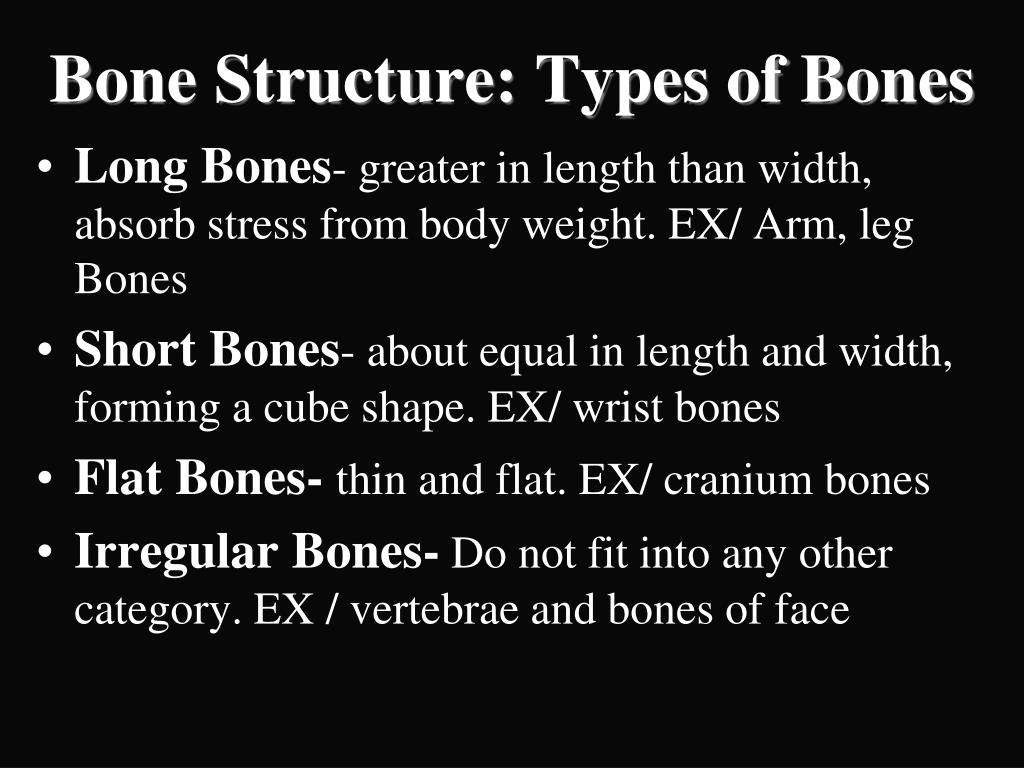 Bone Structure: Types of Bones

• Long Bones- greater in length than width, absorb stress from body weight. EX/ Arm, leg Bones
• Short Bones- about equal in length and width, forming a cube shape. EX/ wrist bones
• Flat Bones- thin and flat. EX/ cranium bones
• Irregular Bones- Do not fit into any other category. EX / vertebrae and bones of face